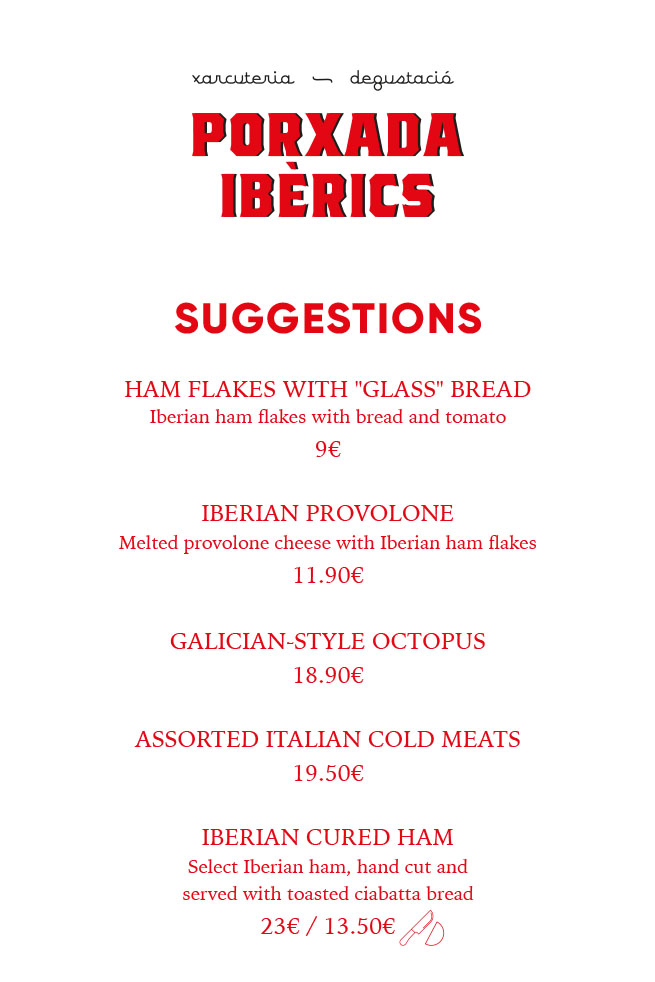 xarcuteria — degustació

PORXADA
IBÈRICS

SUGGESTIONS

HAM FLAKES WITH "GLASS" BREAD
Iberian ham flakes with bread and tomato
9€

IBERIAN PROVOLONE
Melted provolone cheese with Iberian ham flakes
11.90€

GALICIAN-STYLE OCTOPUS
18.90€

ASSORTED ITALIAN COLD MEATS
19.50€

IBERIAN CURED HAM
Select Iberian ham, hand cut and
served with toasted ciabatta bread
23€ / 13.50€